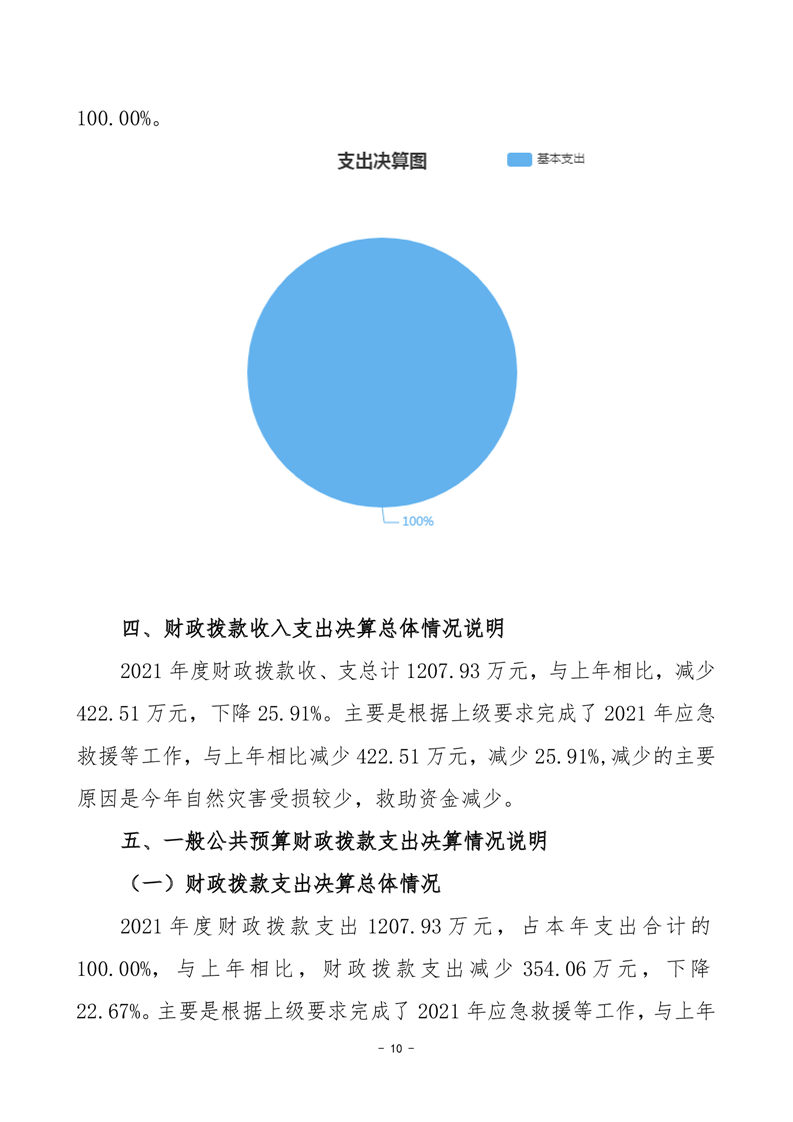 100.00%。

支出决算图

基本支出

100%

四、财政拨款收入支出决算总体情况说明

2021 年度财政拨款收、支总计 1207.93 万元，与上年相比，减少 422.51 万元，下降 25.91%。主要是根据上级要求完成了 2021 年应急救援等工作，与上年相比减少 422.51 万元，减少 25.91%,减少的主要原因是今年自然灾害受损较少，救助资金减少。

五、一般公共预算财政拨款支出决算情况说明

（一）财政拨款支出决算总体情况

2021 年度财政拨款支出 1207.93 万元，占本年支出合计的 100.00%，与上年相比，财政拨款支出减少 354.06 万元，下降 22.67%。主要是根据上级要求完成了 2021 年应急救援等工作，与上年

- 10 -